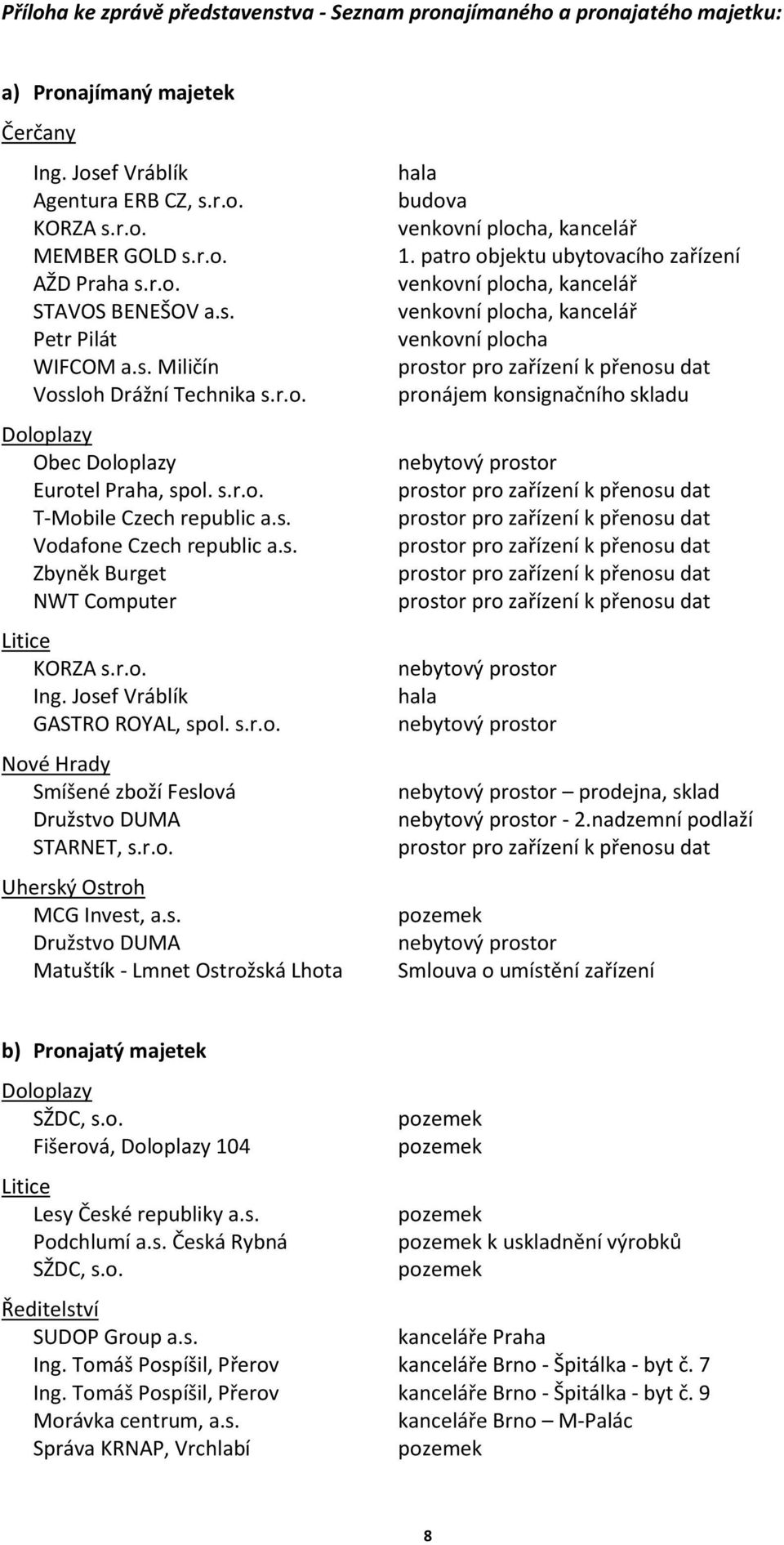 Příloha ke zprávě představenstva - Seznam pronajímaného a pronajatého majetku:

a) Pronajímaný majetek

Čerčany

| | |
|---|---|
| Ing. Josef Vráblík | hala |
| Agentura ERB CZ, s.r.o. | budova |
| KORZA s.r.o. | venkovní plocha, kancelář |
| MEMBER GOLD s.r.o. | 1. patro objektu ubytovacího zařízení |
| AŽD Praha s.r.o. | venkovní plocha, kancelář |
| STAVOS BENEŠOV a.s. | venkovní plocha, kancelář |
| Petr Pilát | venkovní plocha |
| WIFCOM a.s. Miličín | prostor pro zařízení k přenosu dat |
| Vossloh Drážní Technika s.r.o. | pronájem konsignačního skladu |

Doloplazy

| | |
|---|---|
| Obec Doloplazy | nebytový prostor |
| Eurotel Praha, spol. s.r.o. | prostor pro zařízení k přenosu dat |
| T-Mobile Czech republic a.s. | prostor pro zařízení k přenosu dat |
| Vodafone Czech republic a.s. | prostor pro zařízení k přenosu dat |
| Zbyněk Burget | prostor pro zařízení k přenosu dat |
| NWT Computer | prostor pro zařízení k přenosu dat |

Litice

| | |
|---|---|
| KORZA s.r.o. | nebytový prostor |
| Ing. Josef Vráblík | hala |
| GASTRO ROYAL, spol. s.r.o. | nebytový prostor |

Nové Hrady

| | |
|---|---|
| Smíšené zboží Feslová | nebytový prostor – prodejna, sklad |
| Družstvo DUMA | nebytový prostor - 2.nadzemní podlaží |
| STARNET, s.r.o. | prostor pro zařízení k přenosu dat |

Uherský Ostroh

| | |
|---|---|
| MCG Invest, a.s. | pozemek |
| Družstvo DUMA | nebytový prostor |
| Matuštík - Lmnet Ostrožská Lhota | Smlouva o umístění zařízení |

b) Pronajatý majetek

Doloplazy

| | |
|---|---|
| SŽDC, s.o. | pozemek |
| Fišerová, Doloplazy 104 | pozemek |

Litice

| | |
|---|---|
| Lesy České republiky a.s. | pozemek |
| Podchlumí a.s. Česká Rybná | pozemek k uskladnění výrobků |
| SŽDC, s.o. | pozemek |

Ředitelství

| | |
|---|---|
| SUDOP Group a.s. | kanceláře Praha |
| Ing. Tomáš Pospíšil, Přerov | kanceláře Brno - Špitálka - byt č. 7 |
| Ing. Tomáš Pospíšil, Přerov | kanceláře Brno - Špitálka - byt č. 9 |
| Morávka centrum, a.s. | kanceláře Brno – M-Palác |
| Správa KRNAP, Vrchlabí | pozemek |

8